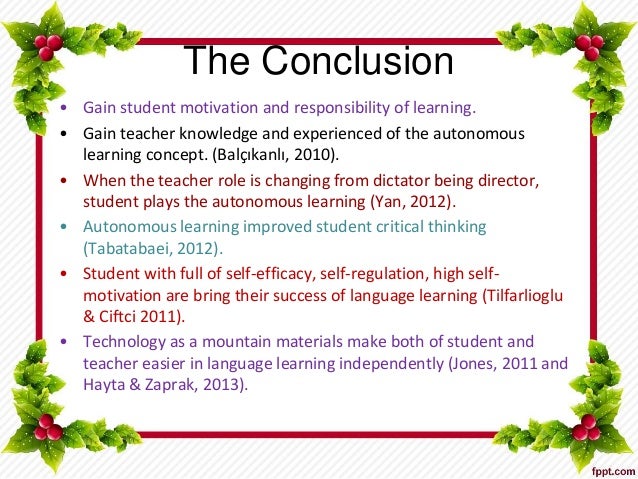 The Conclusion

• Gain student motivation and responsibility of learning.
• Gain teacher knowledge and experienced of the autonomous learning concept. (Balçıkanlı, 2010).
• When the teacher role is changing from dictator being director, student plays the autonomous learning (Yan, 2012).
• Autonomous learning improved student critical thinking (Tabatabaei, 2012).
• Student with full of self-efficacy, self-regulation, high self-motivation are bring their success of language learning (Tilfarlioglu & Ciftci 2011).
• Technology as a mountain materials make both of student and teacher easier in language learning independently (Jones, 2011 and Hayta & Zaprak, 2013).

fppt.com